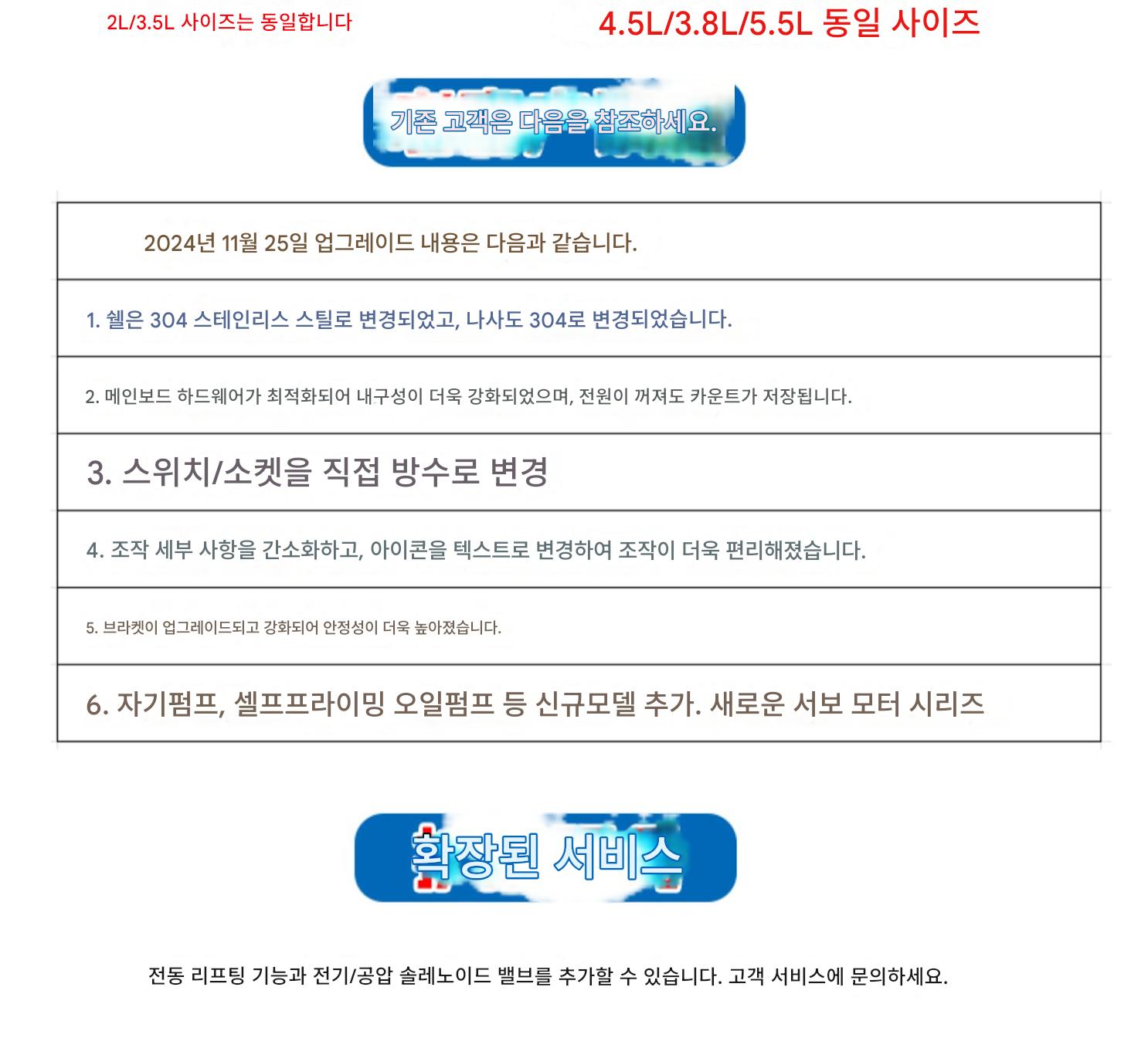 2L/3.5L 사이즈는 동일합니다

4.5L/3.8L/5.5L 동일 사이즈

기존 고객은 다음을 참조하세요.

2024년 11월 25일 업그레이드 내용은 다음과 같습니다.

1. 쉘은 304 스테인리스 스틸로 변경되었고, 나사도 304로 변경되었습니다.

2. 메인보드 하드웨어가 최적화되어 내구성이 더욱 강화되었으며, 전원이 꺼져도 카운트가 저장됩니다.

3. 스위치/소켓을 직접 방수로 변경

4. 조작 세부 사항을 간소화하고, 아이콘을 텍스트로 변경하여 조작이 더욱 편리해졌습니다.

5. 브라켓이 업그레이드되고 강화되어 안정성이 더욱 높아졌습니다.

6. 자기펌프, 셀프프라이밍 오일펌프 등 신규모델 추가. 새로운 서보 모터 시리즈

확장된 서비스

전동 리프팅 기능과 전기/공압 솔레노이드 밸브를 추가할 수 있습니다. 고객 서비스에 문의하세요.